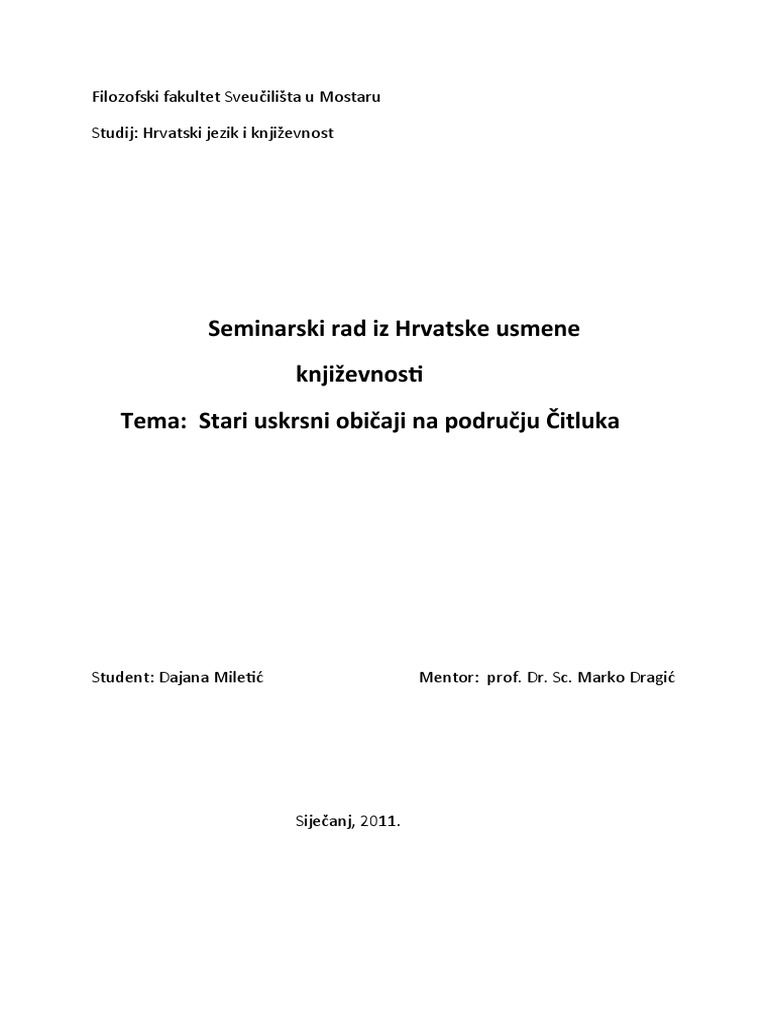 Filozofski fakultet Sveučilišta u Mostaru

Studij: Hrvatski jezik i književnost

Seminarski rad iz Hrvatske usmene književnosti

Tema: Stari uskrsni običaji na području Čitluka

Student: Dajana Miletić

Mentor: prof. Dr. Sc. Marko Dragić

Siječanj, 2011.